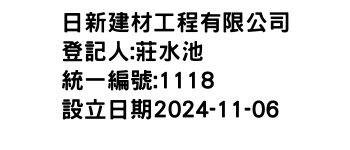 日新建材工程有限公司
登記人:莊水池
統一編號:1118
設立日期2024-11-06